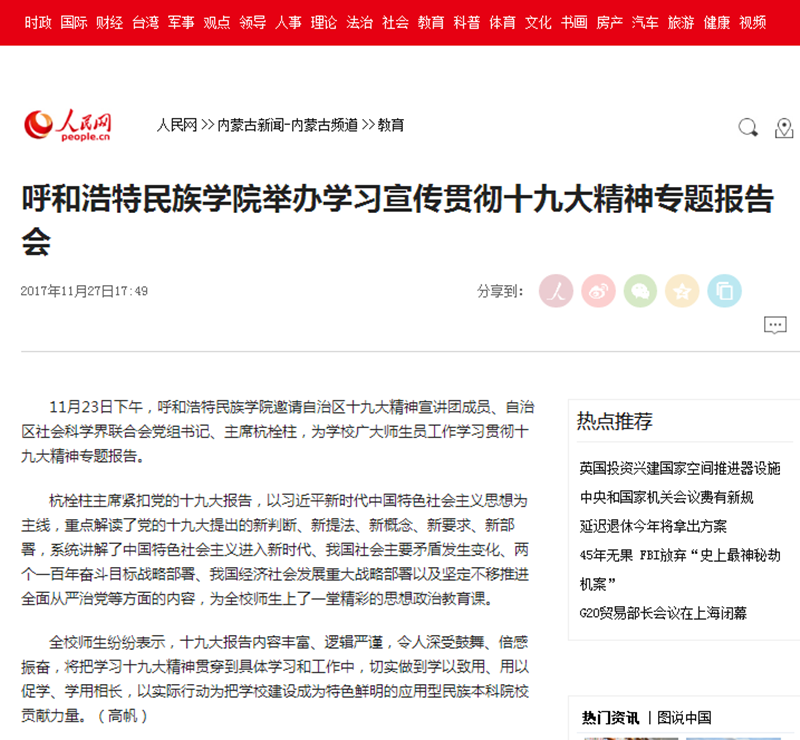 时政 国际 财经 台湾 军事 观点 领导 人事 理论 法治 社会 教育 科普 体育 文化 书画 房产 汽车 旅游 健康 视频

人民网
people.cn

人民网 >> 内蒙古新闻-内蒙古频道 >> 教育

呼和浩特民族学院举办学习宣传贯彻十九大精神专题报告会

2017年11月27日17:49

分享到：

11月23日下午，呼和浩特民族学院邀请自治区十九大精神宣讲团成员、自治区社会科学界联合会党组书记、主席杭栓柱，为学校广大师生员工作学习贯彻十九大精神专题报告。

杭栓柱主席紧扣党的十九大报告，以习近平新时代中国特色社会主义思想为主线，重点解读了党的十九大提出的新判断、新提法、新概念、新要求、新部署，系统讲解了中国特色社会主义进入新时代、我国社会主要矛盾发生变化、两个一百年奋斗目标战略部署、我国经济社会发展重大战略部署以及坚定不移推进全面从严治党等方面的内容，为全校师生上了一堂精彩的思想政治教育课。

全校师生纷纷表示，十九大报告内容丰富、逻辑严谨，令人深受鼓舞、倍感振奋，将把学习十九大精神贯穿到具体学习和工作中，切实做到学以致用、用以促学、学用相长，以实际行动为把学校建设成为特色鲜明的应用型民族本科院校贡献力量。（高帆）

热点推荐

英国投资兴建国家空间推进器设施

中央和国家机关会议费有新规

延迟退休今年将拿出方案

45年无果 FBI放弃“史上最神秘劫机案”

G20贸易部长会议在上海闭幕

热门资讯 | 图说中国